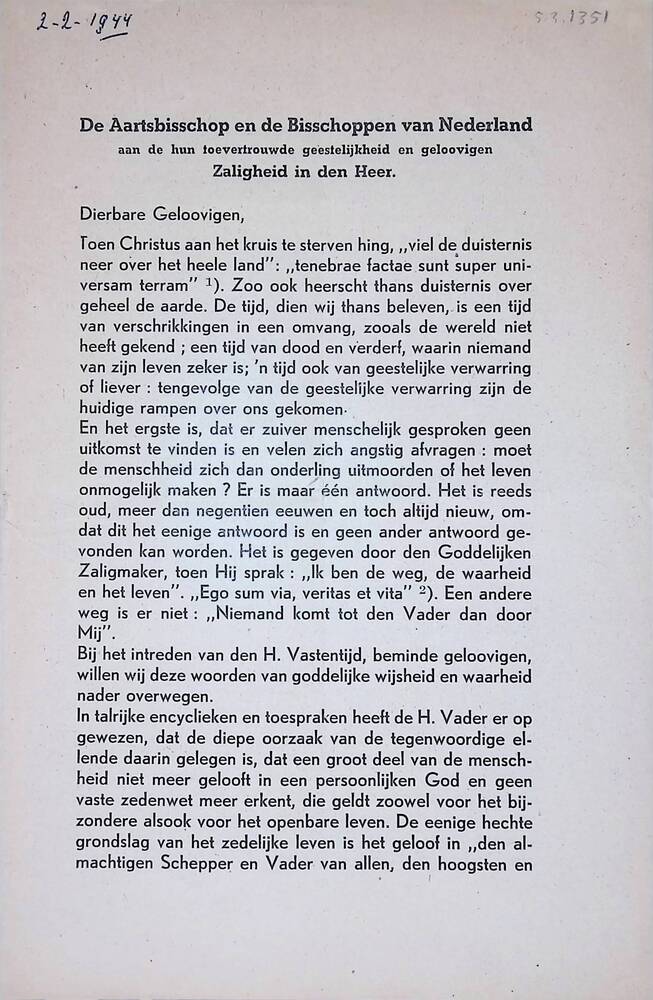 2-2-1944

53.1351

De Aartsbisschop en de Bisschoppen van Nederland
aan de hun toevertrouwde geestelijkheid en geloovigen
Zaligheid in den Heer.

Dierbare Geloovigen,

Toen Christus aan het kruis te sterven hing, „viel de duisternis neer over het heele land": „tenebrae factae sunt super universam terram" $^1$). Zoo ook heerscht thans duisternis over geheel de aarde. De tijd, dien wij thans beleven, is een tijd van verschrikkingen in een omvang, zooals de wereld niet heeft gekend ; een tijd van dood en verderf, waarin niemand van zijn leven zeker is; 'n tijd ook van geestelijke verwarring of liever : tengevolge van de geestelijke verwarring zijn de huidige rampen over ons gekomen.
En het ergste is, dat er zuiver menschelijk gesproken geen uitkomst te vinden is en velen zich angstig afvragen : moet de menschheid zich dan onderling uitmoorden of het leven onmogelijk maken ? Er is maar één antwoord. Het is reeds oud, meer dan negentien eeuwen en toch altijd nieuw, omdat dit het eenige antwoord is en geen ander antwoord gevonden kan worden. Het is gegeven door den Goddelijken Zaligmaker, toen Hij sprak : „Ik ben de weg, de waarheid en het leven". „Ego sum via, veritas et vita" $^2$). Een andere weg is er niet : „Niemand komt tot den Vader dan door Mij".
Bij het intreden van den H. Vastentijd, beminde geloovigen, willen wij deze woorden van goddelijke wijsheid en waarheid nader overwegen.
In talrijke encyclieken en toespraken heeft de H. Vader er op gewezen, dat de diepe oorzaak van de tegenwoordige ellende daarin gelegen is, dat een groot deel van de menschheid niet meer gelooft in een persoonlijken God en geen vaste zedenwet meer erkent, die geldt zoowel voor het bijzondere alsook voor het openbare leven. De eenige hechte grondslag van het zedelijke leven is het geloof in „den almachtigen Schepper en Vader van allen, den hoogsten en